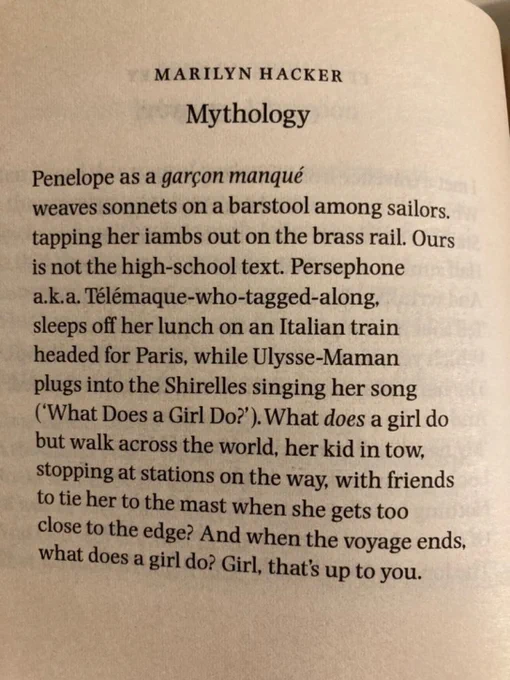 MARILYN HACKER

Mythology

Penelope as a garçon manqué
weaves sonnets on a barstool among sailors.
tapping her iambs out on the brass rail. Ours
is not the high-school text. Persephone
a.k.a. Télémaque-who-tagged-along,
sleeps off her lunch on an Italian train
headed for Paris, while Ulysse-Maman
plugs into the Shirelles singing her song
('What Does a Girl Do?'). What does a girl do
but walk across the world, her kid in tow,
stopping at stations on the way, with friends
to tie her to the mast when she gets too
close to the edge? And when the voyage ends,
what does a girl do? Girl, that's up to you.